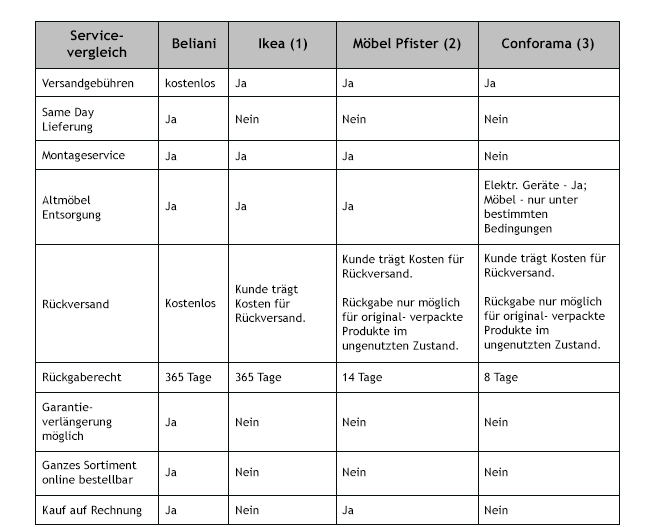 | Service-vergleich | Beliani | Ikea (1) | Möbel Pfister (2) | Conforama (3) |
|---|---|---|---|---|
| Versandgebühren | kostenlos | Ja | Ja | Ja |
| Same Day Lieferung | Ja | Nein | Nein | Nein |
| Montageservice | Ja | Ja | Ja | Nein |
| Altmöbel Entsorgung | Ja | Ja | Ja | Elektr. Geräte - Ja; Möbel - nur unter bestimmten Bedingungen |
| Rückversand | Kostenlos | Kunde trägt Kosten für Rückversand. | Kunde trägt Kosten für Rückversand. Rückgabe nur möglich für original- verpackte Produkte im ungenutzten Zustand. | Kunde trägt Kosten für Rückversand. Rückgabe nur möglich für original- verpackte Produkte im ungenutzten Zustand. |
| Rückgaberecht | 365 Tage | 365 Tage | 14 Tage | 8 Tage |
| Garantie-verlängerung möglich | Ja | Nein | Nein | Nein |
| Ganzes Sortiment online bestellbar | Ja | Nein | Nein | Nein |
| Kauf auf Rechnung | Ja | Nein | Ja | Nein |